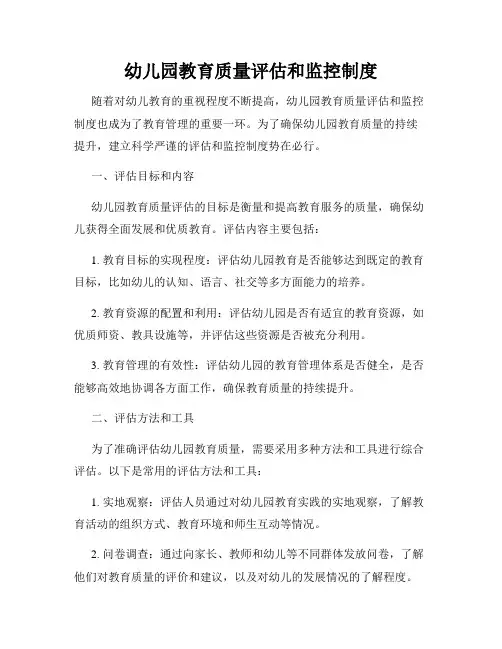 幼儿园教育质量评估和监控制度

随着对幼儿教育的重视程度不断提高，幼儿园教育质量评估和监控制度也成为了教育管理的重要一环。为了确保幼儿园教育质量的持续提升，建立科学严谨的评估和监控制度势在必行。

一、评估目标和内容

幼儿园教育质量评估的目标是衡量和提高教育服务的质量，确保幼儿获得全面发展和优质教育。评估内容主要包括：

1. 教育目标的实现程度：评估幼儿园教育是否能够达到既定的教育目标，比如幼儿的认知、语言、社交等多方面能力的培养。

2. 教育资源的配置和利用：评估幼儿园是否有适宜的教育资源，如优质师资、教具设施等，并评估这些资源是否被充分利用。

3. 教育管理的有效性：评估幼儿园的教育管理体系是否健全，是否能够高效地协调各方面工作，确保教育质量的持续提升。

二、评估方法和工具

为了准确评估幼儿园教育质量，需要采用多种方法和工具进行综合评估。以下是常用的评估方法和工具：

1. 实地观察：评估人员通过对幼儿园教育实践的实地观察，了解教育活动的组织方式、教育环境和师生互动等情况。

2. 问卷调查：通过向家长、教师和幼儿等不同群体发放问卷，了解他们对教育质量的评价和建议，以及对幼儿的发展情况的了解程度。